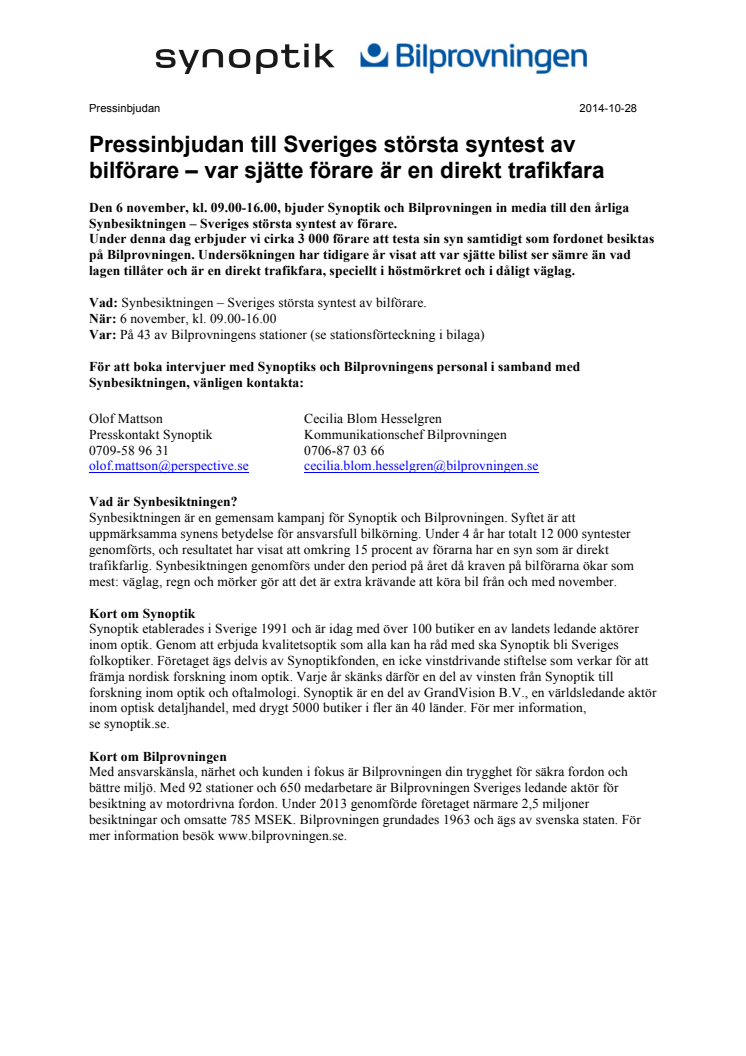 synoptik Bilprovningen

Pressinbjudan

2014-10-28

Pressinbjudan till Sveriges största syntest av bilförare – var sjätte förare är en direkt trafikfara

Den 6 november, kl. 09.00-16.00, bjuder Synoptik och Bilprovningen in media till den årliga Synbesiktningen – Sveriges största syntest av förare.
Under denna dag erbjuder vi cirka 3 000 förare att testa sin syn samtidigt som fordonet besiktas på Bilprovningen. Undersökningen har tidigare år visat att var sjätte bilist ser sämre än vad lagen tillåter och är en direkt trafikfara, speciellt i höstmörkret och i dåligt väglag.

Vad: Synbesiktningen – Sveriges största syntest av bilförare.
När: 6 november, kl. 09.00-16.00
Var: På 43 av Bilprovningens stationer (se stationsförteckning i bilaga)

För att boka intervjuer med Synoptiks och Bilprovningens personal i samband med Synbesiktningen, vänligen kontakta:

Olof Mattson
Presskontakt Synoptik
0709-58 96 31
olof.mattson@perspective.se

Cecilia Blom Hesselgren
Kommunikationschef Bilprovningen
0706-87 03 66
cecilia.blom.hesselgren@bilprovningen.se

Vad är Synbesiktningen?
Synbesiktningen är en gemensam kampanj för Synoptik och Bilprovningen. Syftet är att uppmärksamma synens betydelse för ansvarsfull bilkörning. Under 4 år har totalt 12 000 syntester genomförts, och resultatet har visat att omkring 15 procent av förarna har en syn som är direkt trafikfarlig. Synbesiktningen genomförs under den period på året då kraven på bilförarna ökar som mest: väglag, regn och mörker gör att det är extra krävande att köra bil från och med november.

Kort om Synoptik
Synoptik etablerades i Sverige 1991 och är idag med över 100 butiker en av landets ledande aktörer inom optik. Genom att erbjuda kvalitetsoptik som alla kan ha råd med ska Synoptik bli Sveriges folkoptiker. Företaget ägs delvis av Synoptikfonden, en icke vinstdrivande stiftelse som verkar för att främja nordisk forskning inom optik. Varje år skänks därför en del av vinsten från Synoptik till forskning inom optik och oftalmologi. Synoptik är en del av GrandVision B.V., en världsledande aktör inom optisk detaljhandel, med drygt 5000 butiker i fler än 40 länder. För mer information, se synoptik.se.

Kort om Bilprovningen
Med ansvarskänsla, närhet och kunden i fokus är Bilprovningen din trygghet för säkra fordon och bättre miljö. Med 92 stationer och 650 medarbetare är Bilprovningen Sveriges ledande aktör för besiktning av motordrivna fordon. Under 2013 genomförde företaget närmare 2,5 miljoner besiktningar och omsatte 785 MSEK. Bilprovningen grundades 1963 och ägs av svenska staten. För mer information besök www.bilprovningen.se.